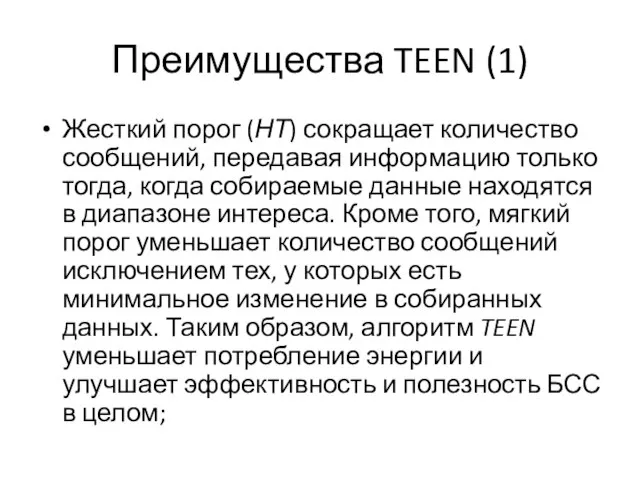 Преимущества TEEN (1)

• Жесткий порог (HT) сокращает количество сообщений, передавая информацию только тогда, когда собираемые данные находятся в диапазоне интереса. Кроме того, мягкий порог уменьшает количество сообщений исключением тех, у которых есть минимальное изменение в собиранных данных. Таким образом, алгоритм TEEN уменьшает потребление энергии и улучшает эффективность и полезность БСС в целом;